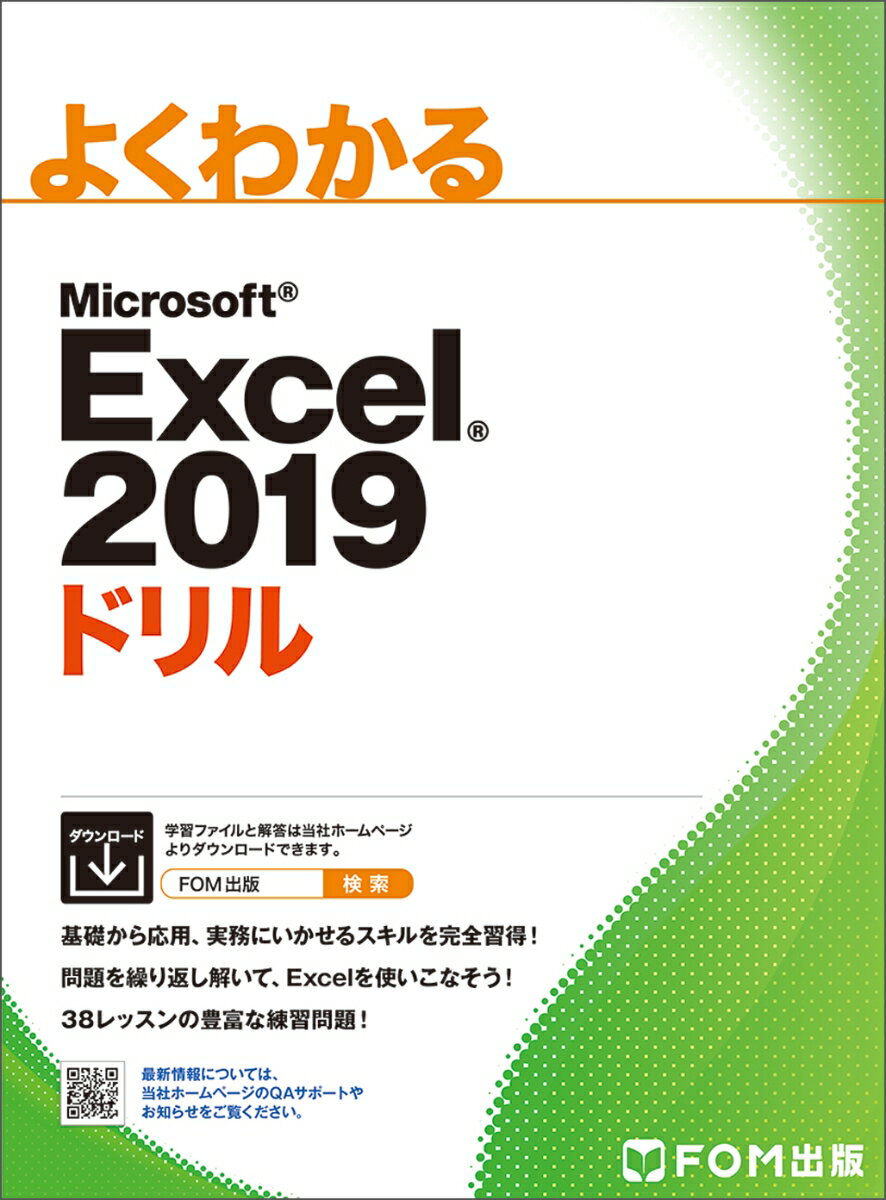 よくわかる

Microsoft®
Excel®
2019
ドリル

ダウンロード

学習ファイルと解答は当社ホームページよりダウンロードできます。

FOM出版 検索

基礎から応用、実務にいかせるスキルを完全習得！

問題を繰り返し解いて、Excelを使いこなそう！

38レッスンの豊富な練習問題！

最新情報については、当社ホームページのQAサポートやお知らせをご覧ください。

FOM出版